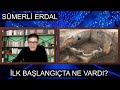 SÜMERLİ ERDAL

İLK BAŞLANGIÇTA NE VARDI?